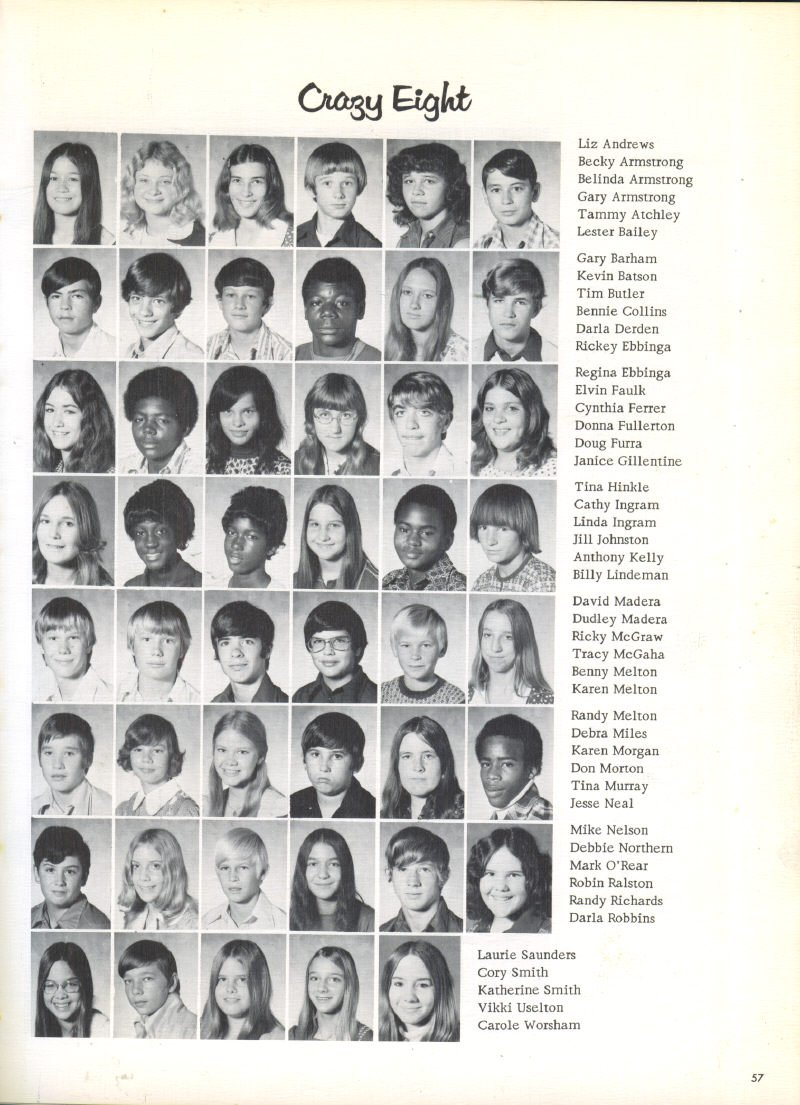 Crazy Eight

Liz Andrews
Becky Armstrong
Belinda Armstrong
Gary Armstrong
Tammy Atchley
Lester Bailey

Gary Barham
Kevin Batson
Tim Butler
Bennie Collins
Darla Derden
Rickey Ebbinga

Regina Ebbinga
Elvin Faulk
Cynthia Ferrer
Donna Fullerton
Doug Furra
Janice Gillentine

Tina Hinkle
Cathy Ingram
Linda Ingram
Jill Johnston
Anthony Kelly
Billy Lindeman

David Madera
Dudley Madera
Ricky McGraw
Tracy McGaha
Benny Melton
Karen Melton

Randy Melton
Debra Miles
Karen Morgan
Don Morton
Tina Murray
Jesse Neal

Mike Nelson
Debbie Northern
Mark O'Rear
Robin Ralston
Randy Richards
Darla Robbins

Laurie Saunders
Cory Smith
Katherine Smith
Vikki Uselton
Carole Worsham

57